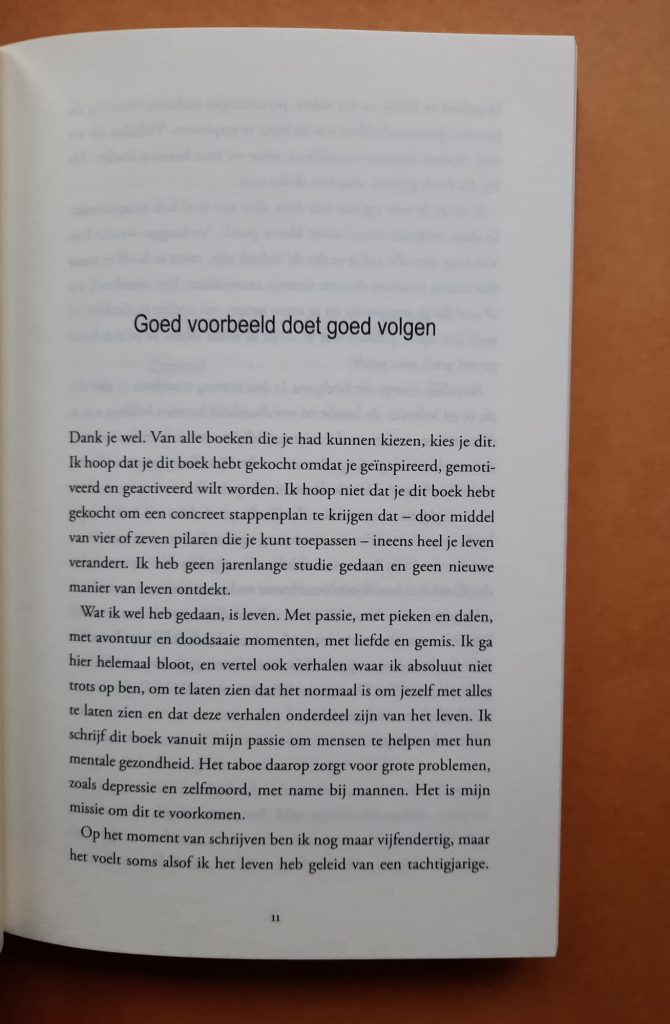 Goed voorbeeld doet goed volgen

Dank je wel. Van alle boeken die je had kunnen kiezen, kies je dit. Ik hoop dat je dit boek hebt gekocht omdat je geïnspireerd, gemotiveerd en geactiveerd wilt worden. Ik hoop niet dat je dit boek hebt gekocht om een concreet stappenplan te krijgen dat – door middel van vier of zeven pilaren die je kunt toepassen – ineens heel je leven verandert. Ik heb geen jarenlange studie gedaan en geen nieuwe manier van leven ontdekt.

Wat ik wel heb gedaan, is leven. Met passie, met pieken en dalen, met avontuur en doodsaaie momenten, met liefde en gemis. Ik ga hier helemaal bloot, en vertel ook verhalen waar ik absoluut niet trots op ben, om te laten zien dat het normaal is om jezelf met alles te laten zien en dat deze verhalen onderdeel zijn van het leven. Ik schrijf dit boek vanuit mijn passie om mensen te helpen met hun mentale gezondheid. Het taboe daarop zorgt voor grote problemen, zoals depressie en zelfmoord, met name bij mannen. Het is mijn missie om dit te voorkomen.

Op het moment van schrijven ben ik nog maar vijfendertig, maar het voelt soms alsof ik het leven heb geleid van een tachtigjarige.

11